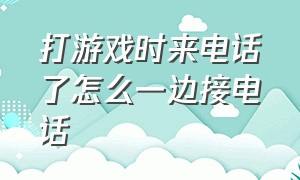 打游戏时来电话了怎么一边接电话